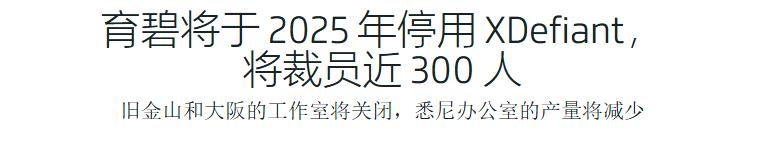 育碧将于 2025 年停用 XDefiant，将裁员近 300 人

旧金山和大阪的工作室将关闭，悉尼办公室的产量将减少